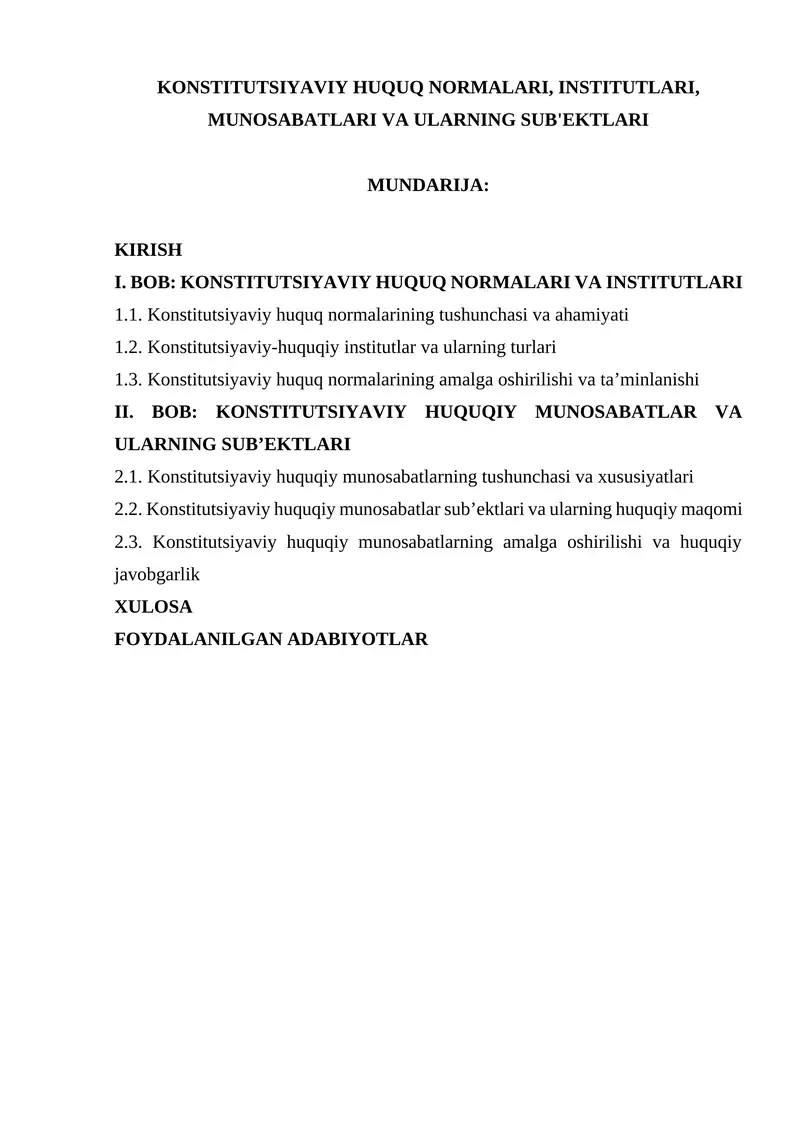 KONSTITUTSIYAVIY HUQUQ NORMALARI, INSTITUTLARI, MUNOSABATLARI VA ULARNING SUB'EKTLARI

MUNDARIJA:

KIRISH
I. BOB: KONSTITUTSIYAVIY HUQUQ NORMALARI VA INSTITUTLARI
1.1. Konstitutsiyaviy huquq normalarining tushunchasi va ahamiyati
1.2. Konstitutsiyaviy-huquqiy institutlar va ularning turlari
1.3. Konstitutsiyaviy huquq normalarining amalga oshirilishi va ta’minlanishi
II. BOB: KONSTITUTSIYAVIY HUQUQIY MUNOSABATLAR VA ULARNING SUB’EKTLARI
2.1. Konstitutsiyaviy huquqiy munosabatlarning tushunchasi va xususiyatlari
2.2. Konstitutsiyaviy huquqiy munosabatlar sub’ektlari va ularning huquqiy maqomi
2.3. Konstitutsiyaviy huquqiy munosabatlarning amalga oshirilishi va huquqiy javobgarlik
XULOSA
FOYDALANILGAN ADABIYOTLAR